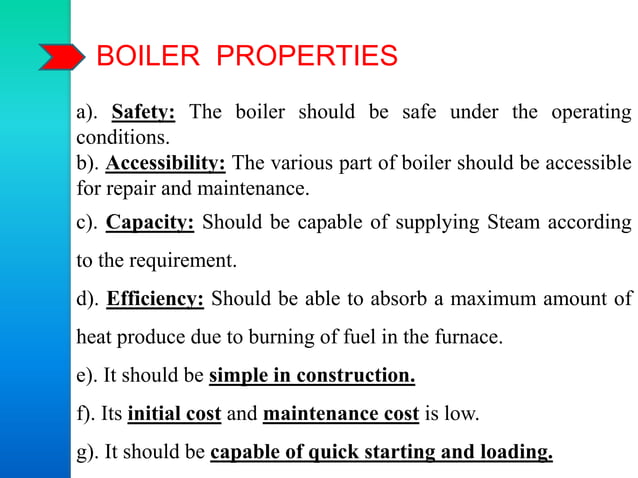 BOILER PROPERTIES

a). Safety: The boiler should be safe under the operating conditions.
b). Accessibility: The various part of boiler should be accessible for repair and maintenance.

c). Capacity: Should be capable of supplying Steam according to the requirement.

d). Efficiency: Should be able to absorb a maximum amount of heat produce due to burning of fuel in the furnace.

e). It should be simple in construction.

f). Its initial cost and maintenance cost is low.

g). It should be capable of quick starting and loading.